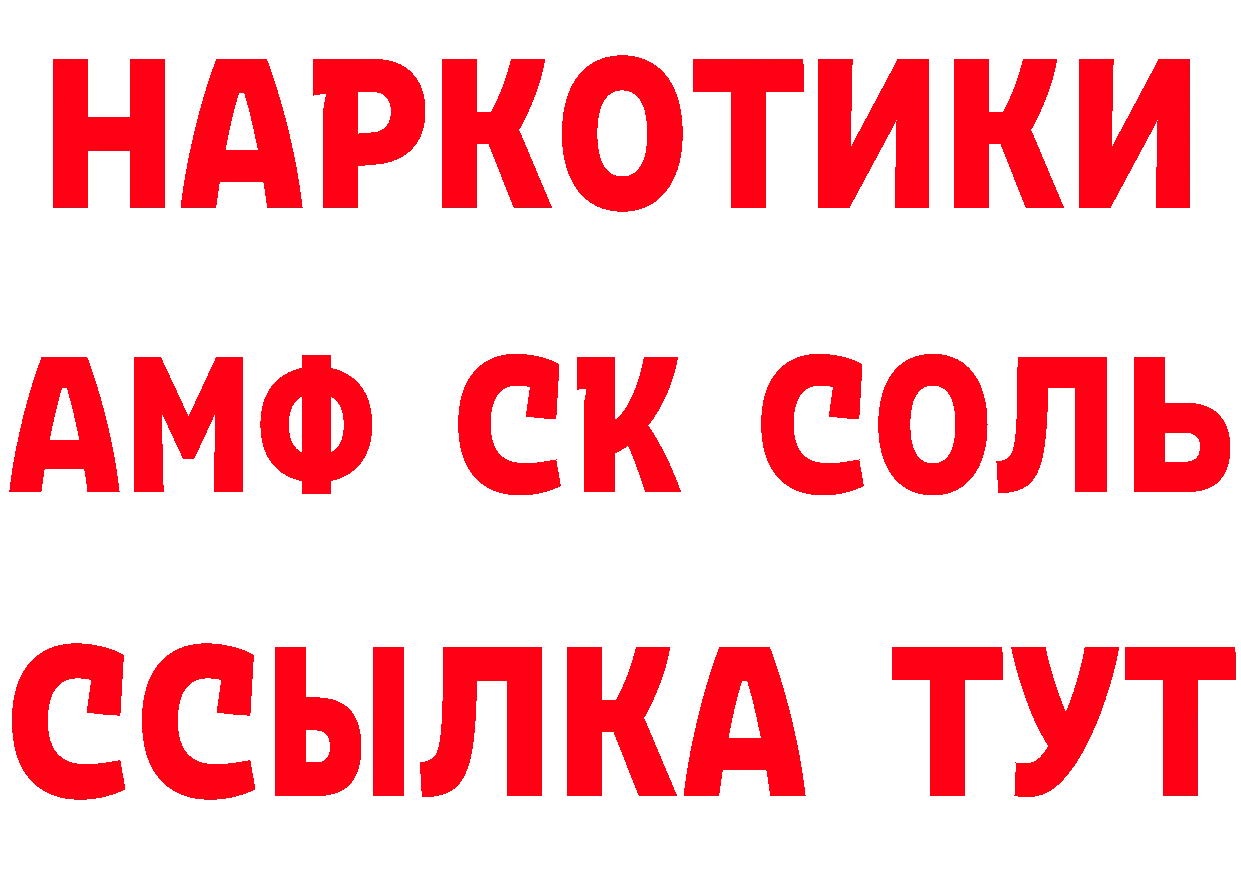 НАРКОТИКИ

АМФ СК СОЛЬ

ССЫЛКА ТУТ